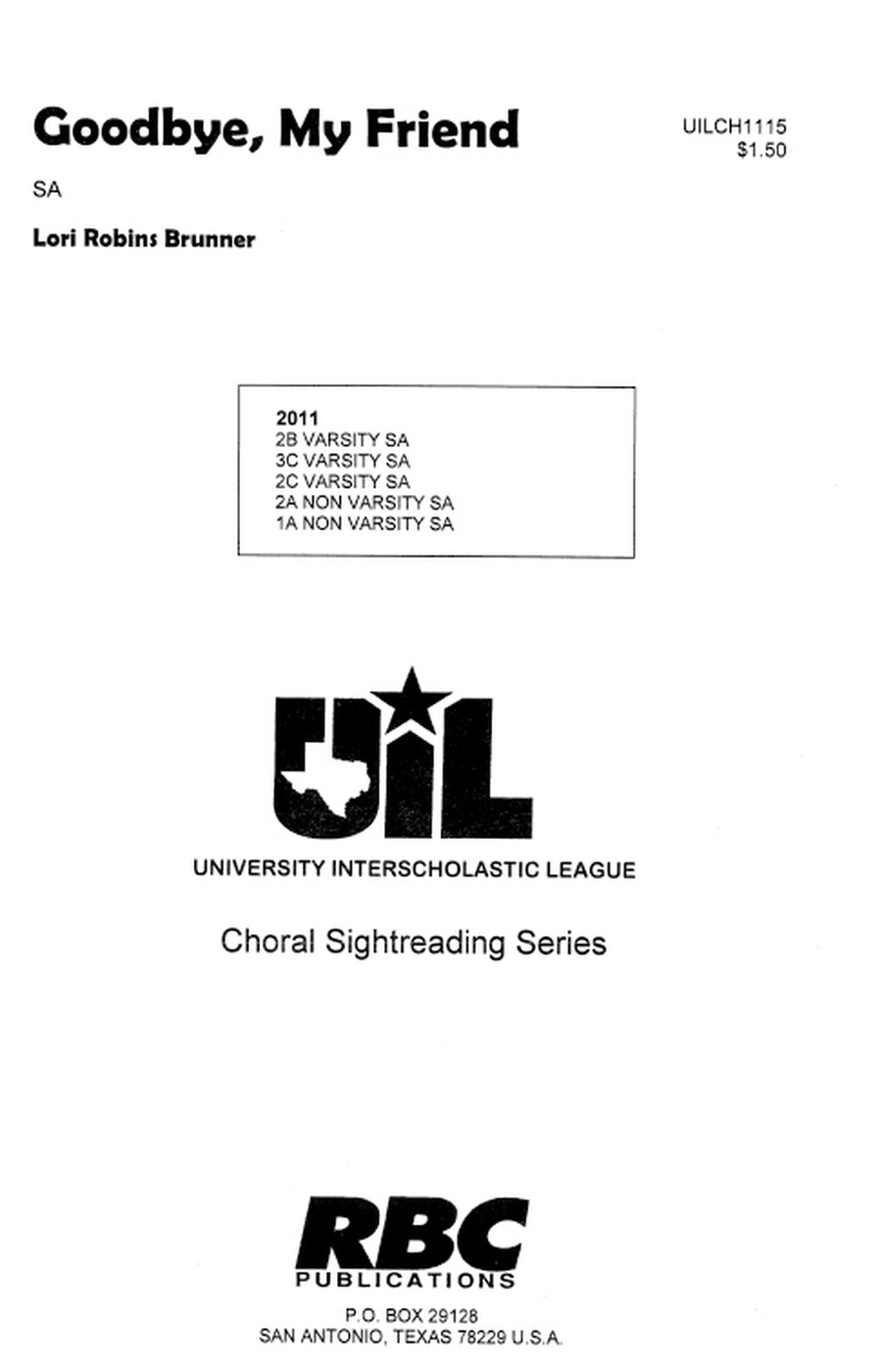 Goodbye, My Friend

UILCH1115
$1.50

SA

Lori Robins Brunner

2011
2B VARSITY SA
3C VARSITY SA
2C VARSITY SA
2A NON VARSITY SA
1A NON VARSITY SA

UIL

UNIVERSITY INTERSCHOLASTIC LEAGUE

Choral Sightreading Series

RBC
PUBLICATIONS

P.O. BOX 29128
SAN ANTONIO, TEXAS 78229 U.S.A.